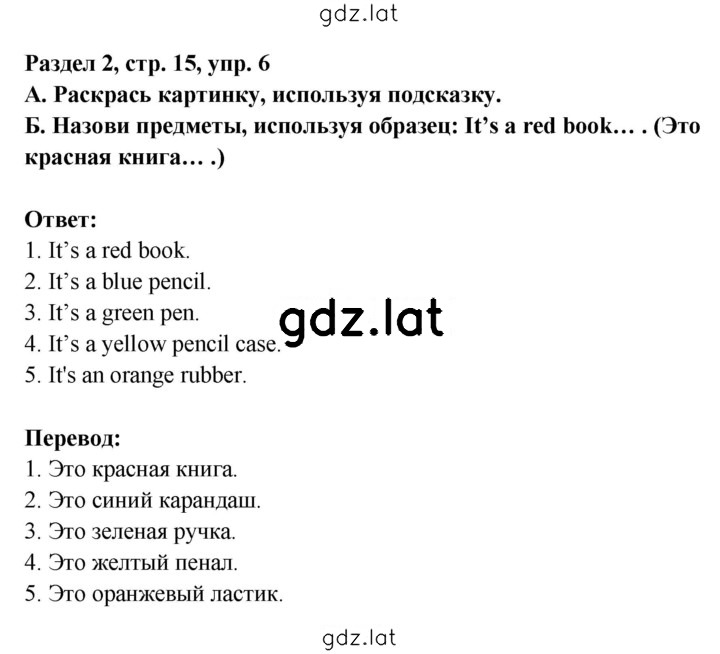 gdz.lat

Раздел 2, стр. 15, упр. 6
А. Раскрась картинку, используя подсказку.
Б. Назови предметы, используя образец: It’s a red book… . (Это красная книга… .)

Ответ:
1. It’s a red book.
2. It’s a blue pencil.
3. It’s a green pen.
4. It’s a yellow pencil case.
5. It's an orange rubber.

gdz.lat

Перевод:
1. Это красная книга.
2. Это синий карандаш.
3. Это зеленая ручка.
4. Это желтый пенал.
5. Это оранжевый ластик.

gdz.lat